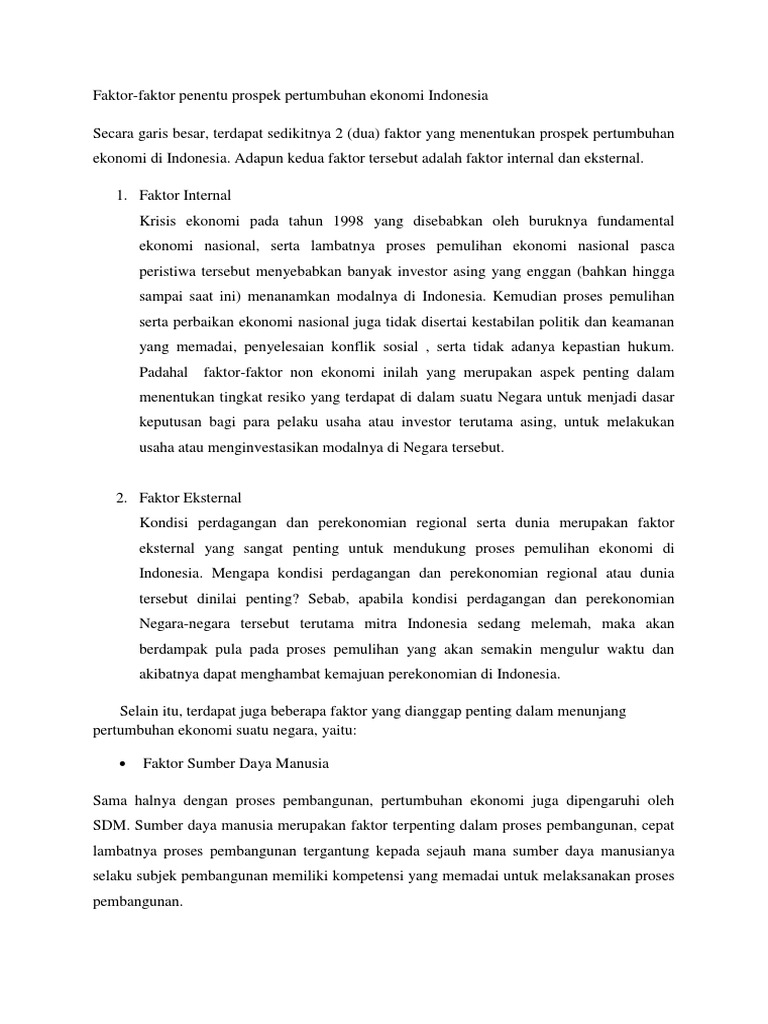 Faktor-faktor penentu prospek pertumbuhan ekonomi Indonesia

Secara garis besar, terdapat sedikitnya 2 (dua) faktor yang menentukan prospek pertumbuhan ekonomi di Indonesia. Adapun kedua faktor tersebut adalah faktor internal dan eksternal.

1. Faktor Internal

Krisis ekonomi pada tahun 1998 yang disebabkan oleh buruknya fundamental ekonomi nasional, serta lambatnya proses pemulihan ekonomi nasional pasca peristiwa tersebut menyebabkan banyak investor asing yang enggan (bahkan hingga sampai saat ini) menanamkan modalnya di Indonesia. Kemudian proses pemulihan serta perbaikan ekonomi nasional juga tidak disertai kestabilan politik dan keamanan yang memadai, penyelesaian konflik sosial , serta tidak adanya kepastian hukum. Padahal faktor-faktor non ekonomi inilah yang merupakan aspek penting dalam menentukan tingkat resiko yang terdapat di dalam suatu Negara untuk menjadi dasar keputusan bagi para pelaku usaha atau investor terutama asing, untuk melakukan usaha atau menginvestasikan modalnya di Negara tersebut.

2. Faktor Eksternal

Kondisi perdagangan dan perekonomian regional serta dunia merupakan faktor eksternal yang sangat penting untuk mendukung proses pemulihan ekonomi di Indonesia. Mengapa kondisi perdagangan dan perekonomian regional atau dunia tersebut dinilai penting? Sebab, apabila kondisi perdagangan dan perekonomian Negara-negara tersebut terutama mitra Indonesia sedang melemah, maka akan berdampak pula pada proses pemulihan yang akan semakin mengulur waktu dan akibatnya dapat menghambat kemajuan perekonomian di Indonesia.

Selain itu, terdapat juga beberapa faktor yang dianggap penting dalam menunjang pertumbuhan ekonomi suatu negara, yaitu:

• Faktor Sumber Daya Manusia

Sama halnya dengan proses pembangunan, pertumbuhan ekonomi juga dipengaruhi oleh SDM. Sumber daya manusia merupakan faktor terpenting dalam proses pembangunan, cepat lambatnya proses pembangunan tergantung kepada sejauh mana sumber daya manusianya selaku subjek pembangunan memiliki kompetensi yang memadai untuk melaksanakan proses pembangunan.